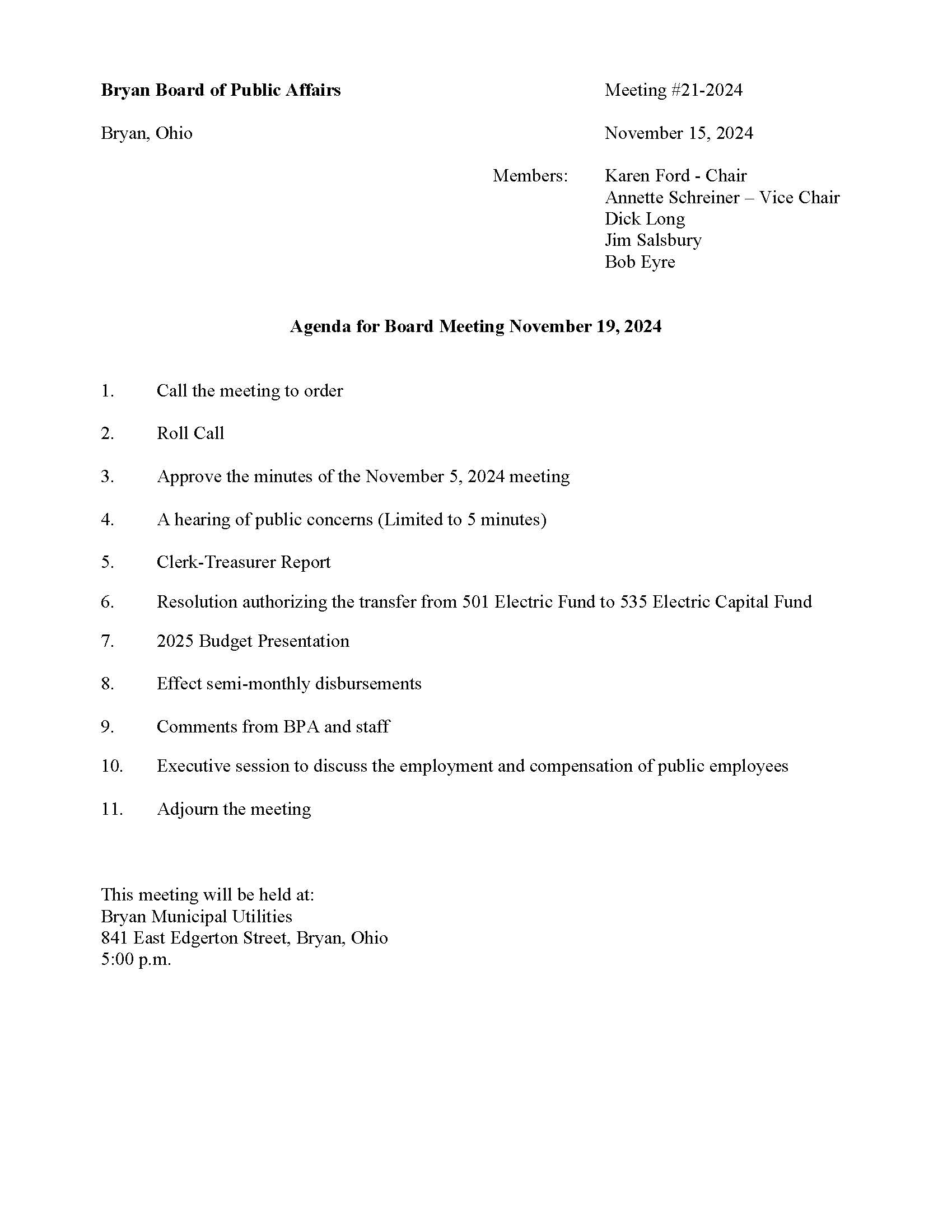 Bryan Board of Public Affairs

Meeting #21-2024

Bryan, Ohio

November 15, 2024

Members: Karen Ford - Chair
Annette Schreiner – Vice Chair
Dick Long
Jim Salsbury
Bob Eyre

Agenda for Board Meeting November 19, 2024

1. Call the meeting to order

2. Roll Call

3. Approve the minutes of the November 5, 2024 meeting

4. A hearing of public concerns (Limited to 5 minutes)

5. Clerk-Treasurer Report

6. Resolution authorizing the transfer from 501 Electric Fund to 535 Electric Capital Fund

7. 2025 Budget Presentation

8. Effect semi-monthly disbursements

9. Comments from BPA and staff

10. Executive session to discuss the employment and compensation of public employees

11. Adjourn the meeting

This meeting will be held at:
Bryan Municipal Utilities
841 East Edgerton Street, Bryan, Ohio
5:00 p.m.